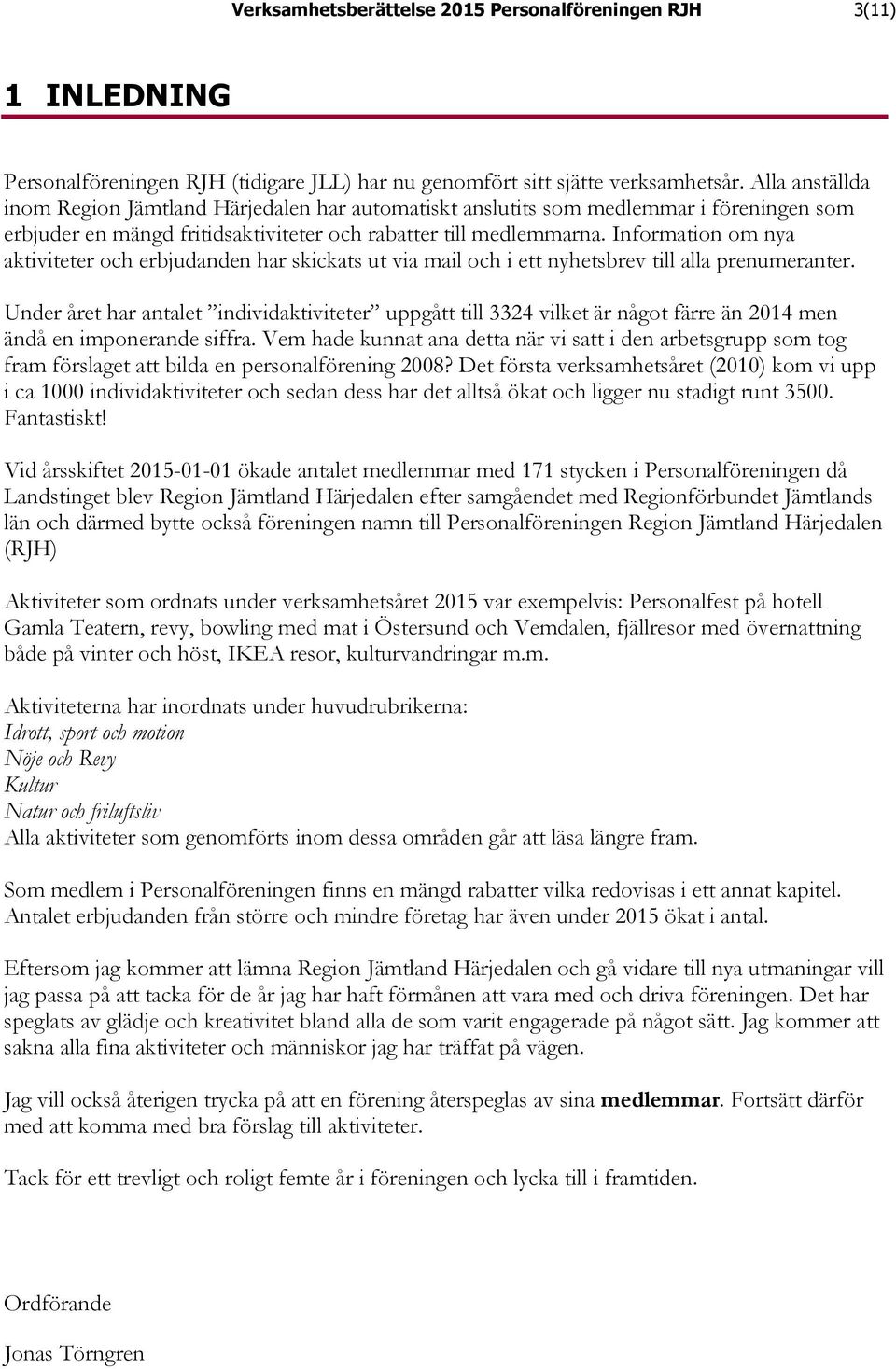 Verksamhetsberättelse 2015 Personalföreningen RJH 3(11)

1 INLEDNING

Personalföreningen RJH (tidigare JLL) har nu genomfört sitt sjätte verksamhetsår. Alla anställda inom Region Jämtland Härjedalen har automatiskt anslutits som medlemmar i föreningen som erbjuder en mängd fritidsaktiviteter och rabatter till medlemmarna. Information om nya aktiviteter och erbjudanden har skickats ut via mail och i ett nyhetsbrev till alla prenumeranter.

Under året har antalet ”individaktiviteter” uppgått till 3324 vilket är något färre än 2014 men ändå en imponerande siffra. Vem hade kunnat ana detta när vi satt i den arbetsgrupp som tog fram förslaget att bilda en personalförening 2008? Det första verksamhetsåret (2010) kom vi upp i ca 1000 individaktiviteter och sedan dess har det alltså ökat och ligger nu stadigt runt 3500. Fantastiskt!

Vid årsskiftet 2015-01-01 ökade antalet medlemmar med 171 stycken i Personalföreningen då Landstinget blev Region Jämtland Härjedalen efter samgåendet med Regionförbundet Jämtlands län och därmed bytte också föreningen namn till Personalföreningen Region Jämtland Härjedalen (RJH)

Aktiviteter som ordnats under verksamhetsåret 2015 var exempelvis: Personalfest på hotell Gamla Teatern, revy, bowling med mat i Östersund och Vemdalen, fjällresor med övernattning både på vinter och höst, IKEA resor, kulturvandringar m.m.

Aktiviteterna har inordnats under huvudrubrikerna:
Idrott, sport och motion
Nöje och Revy
Kultur
Natur och friluftsliv
Alla aktiviteter som genomförts inom dessa områden går att läsa längre fram.

Som medlem i Personalföreningen finns en mängd rabatter vilka redovisas i ett annat kapitel. Antalet erbjudanden från större och mindre företag har även under 2015 ökat i antal.

Eftersom jag kommer att lämna Region Jämtland Härjedalen och gå vidare till nya utmaningar vill jag passa på att tacka för de år jag har haft förmånen att vara med och driva föreningen. Det har speglats av glädje och kreativitet bland alla de som varit engagerade på något sätt. Jag kommer att sakna alla fina aktiviteter och människor jag har träffat på vägen.

Jag vill också återigen trycka på att en förening återspeglas av sina medlemmar. Fortsätt därför med att komma med bra förslag till aktiviteter.

Tack för ett trevligt och roligt femte år i föreningen och lycka till i framtiden.

Ordförande

Jonas Törngren